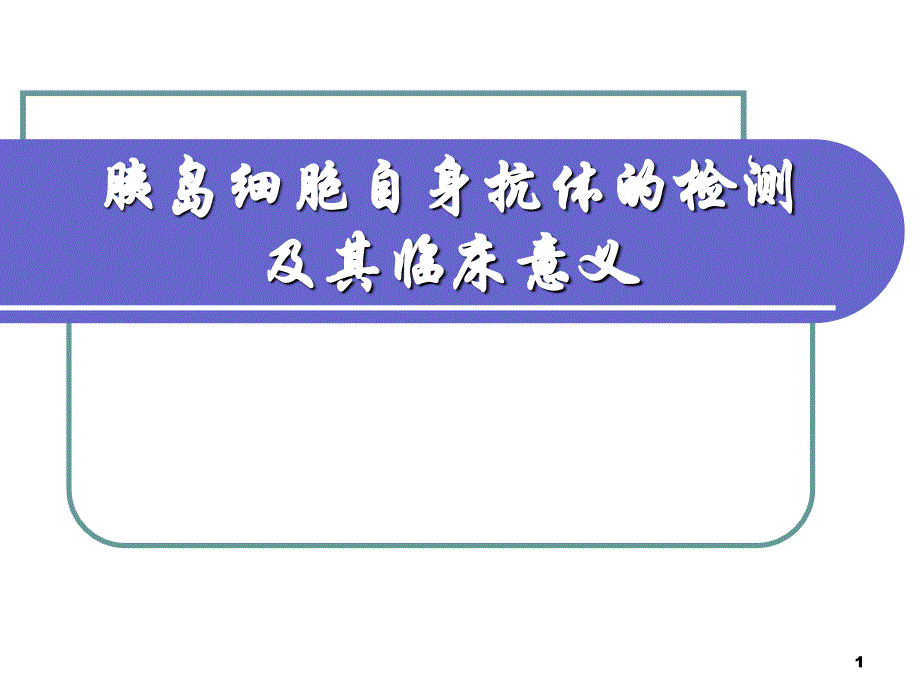 胰岛细胞自身抗体的检测及其临床意义

1